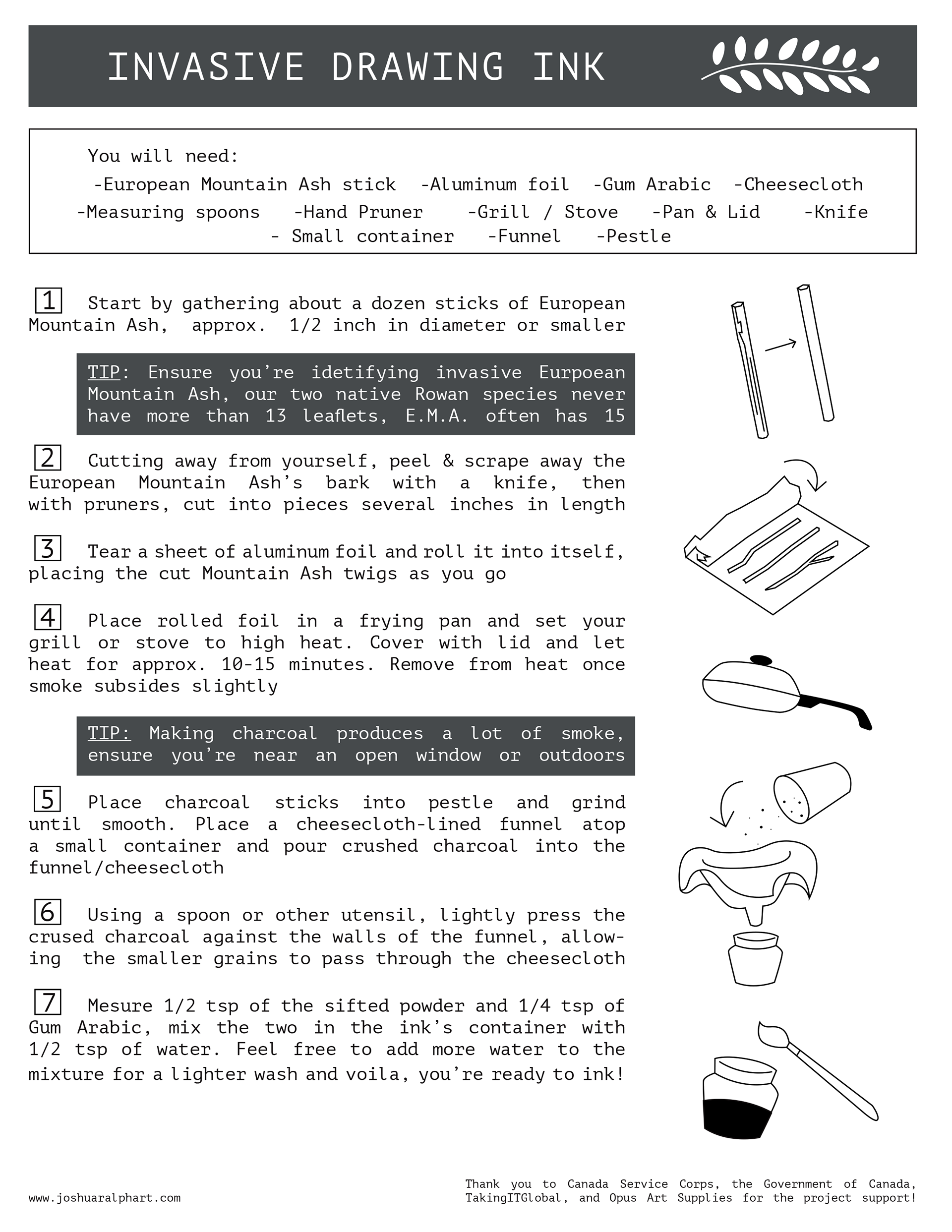 INVASIVE DRAWING INK

You will need:
-European Mountain Ash stick -Aluminum foil -Gum Arabic -Cheesecloth -Measuring spoons -Hand Pruner -Grill / Stove -Pan & Lid -Knife - Small container -Funnel -Pestle

1 Start by gathering about a dozen sticks of European Mountain Ash, approx. 1/2 inch in diameter or smaller

TIP: Ensure you're idetifying invasive Eurpoean Mountain Ash, our two native Rowan species never have more than 13 leaflets, E.M.A. often has 15

2 Cutting away from yourself, peel & scrape away the European Mountain Ash's bark with a knife, then with pruners, cut into pieces several inches in length

3 Tear a sheet of aluminum foil and roll it into itself, placing the cut Mountain Ash twigs as you go

4 Place rolled foil in a frying pan and set your grill or stove to high heat. Cover with lid and let heat for approx. 10-15 minutes. Remove from heat once smoke subsides slightly

TIP: Making charcoal produces a lot of smoke, ensure you're near an open window or outdoors

5 Place charcoal sticks into pestle and grind until smooth. Place a cheesecloth-lined funnel atop a small container and pour crushed charcoal into the funnel/cheesecloth

6 Using a spoon or other utensil, lightly press the crused charcoal against the walls of the funnel, allowing the smaller grains to pass through the cheesecloth

7 Mesure 1/2 tsp of the sifted powder and 1/4 tsp of Gum Arabic, mix the two in the ink's container with 1/2 tsp of water. Feel free to add more water to the mixture for a lighter wash and voila, you're ready to ink!

www.joshuaralphart.com

Thank you to Canada Service Corps, the Government of Canada, TakingITGlobal, and Opus Art Supplies for the project support!